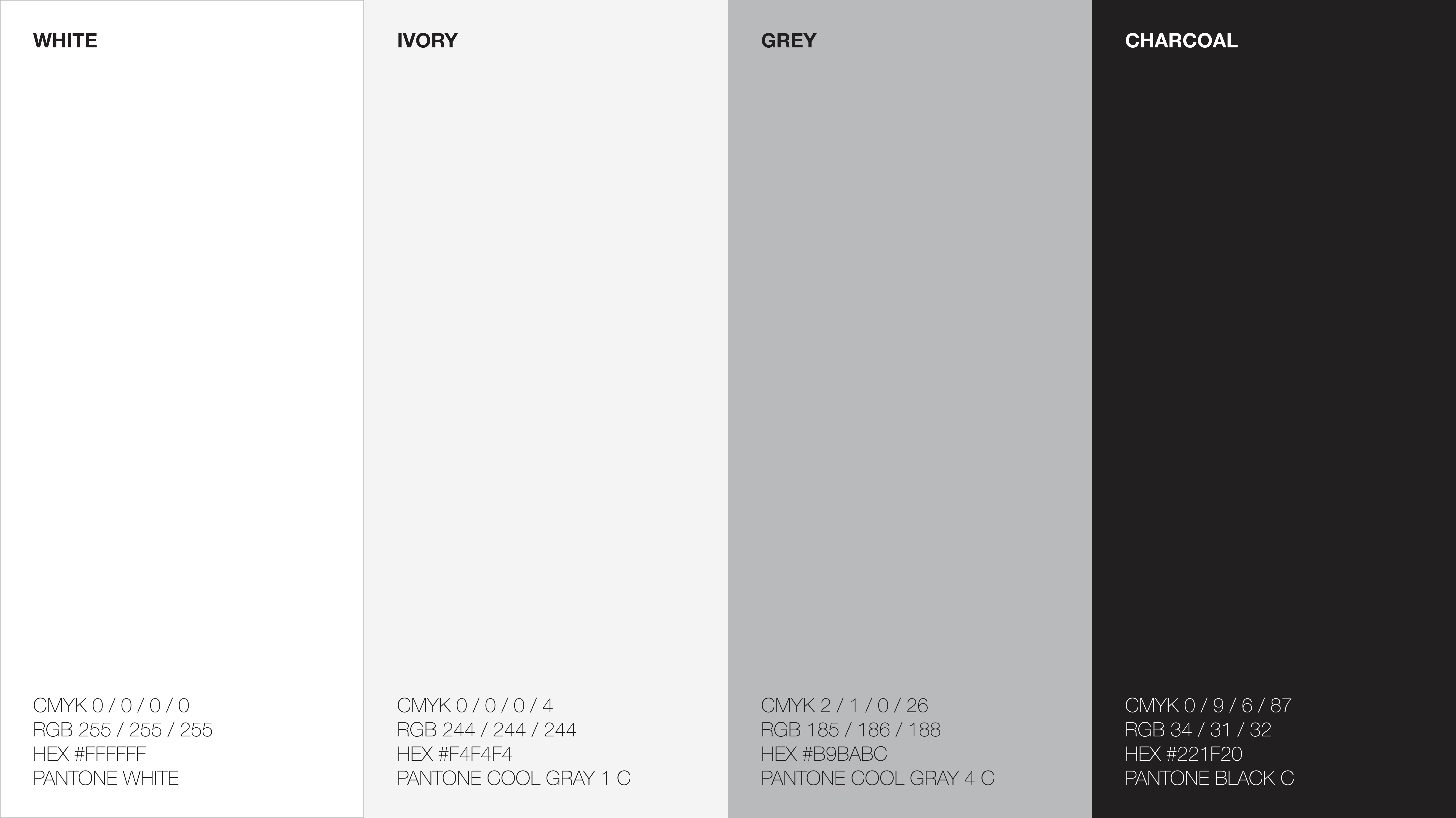 WHITE

CMYK 0 / 0 / 0 / 0
RGB 255 / 255 / 255
HEX #FFFFFF
PANTONE WHITE

IVORY

CMYK 0 / 0 / 0 / 4
RGB 244 / 244 / 244
HEX #F4F4F4
PANTONE COOL GRAY 1 C

GREY

CMYK 2 / 1 / 0 / 26
RGB 185 / 186 / 188
HEX #B9BABC
PANTONE COOL GRAY 4 C

CHARCOAL

CMYK 0 / 9 / 6 / 87
RGB 34 / 31 / 32
HEX #221F20
PANTONE BLACK C